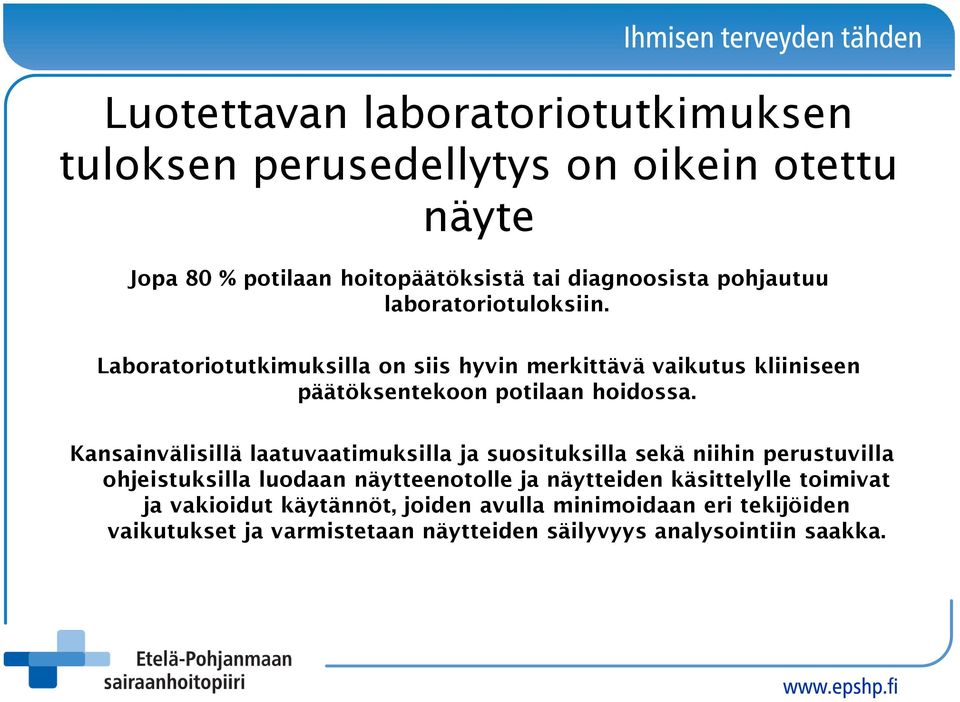 Ihmisen terveyden tähden

Luotettavan laboratoriotutkimuksen tuloksen perusedellytys on oikein otettu näyte

Jopa 80 % potilaan hoitopäätöksistä tai diagnoosista pohjautuu laboratoriotuloksiin.

Laboratoriotutkimuksilla on siis hyvin merkittävä vaikutus kliiniseen päätöksentekoon potilaan hoidossa.

Kansainvälisillä laatuvaatimuksilla ja suosituksilla sekä niihin perustuvilla ohjeistuksilla luodaan näytteenotolle ja näytteiden käsittelylle toimivat ja vakioidut käytännöt, joiden avulla minimoidaan eri tekijöiden vaikutukset ja varmistetaan näytteiden säilyvyys analysointiin saakka.

Etelä-Pohjanmaan sairaanhoitopiiri

www.epshp.fi